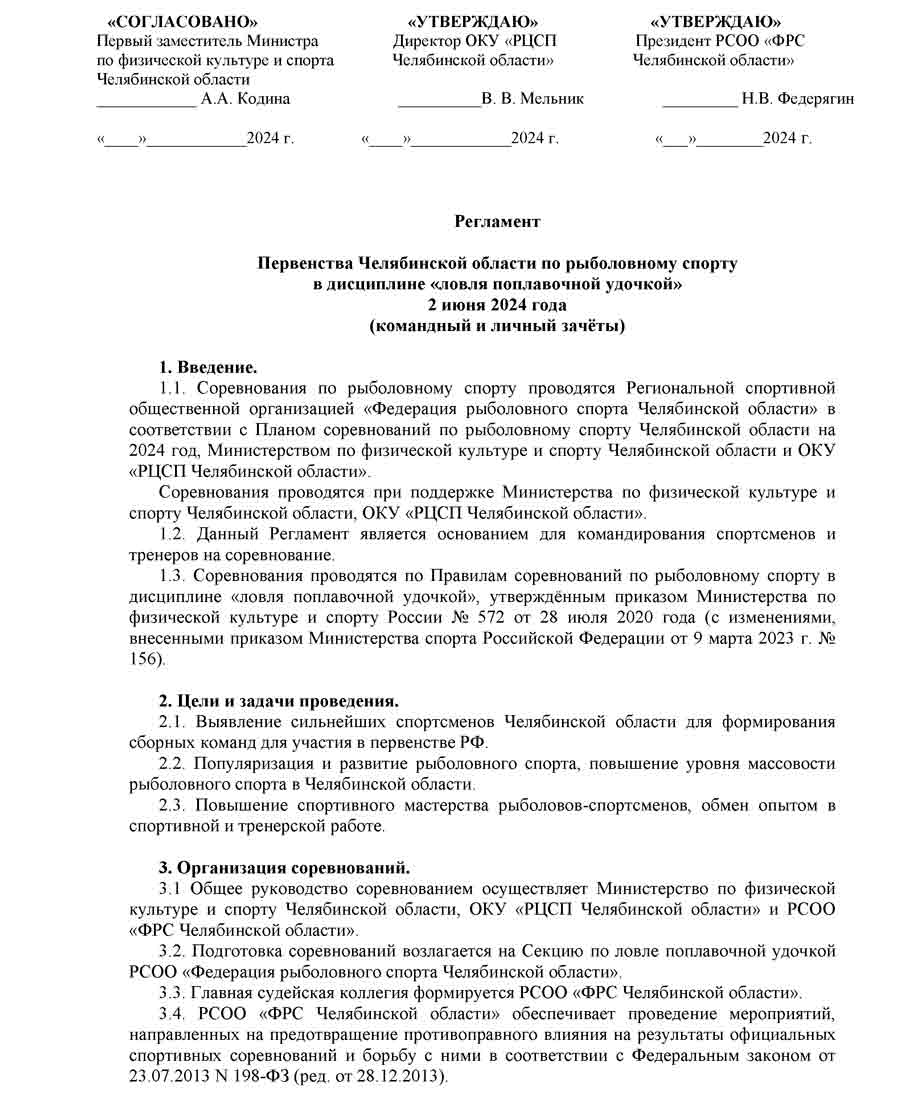 «СОГЛАСОВАНО»
Первый заместитель Министра по физической культуре и спорта Челябинской области
____________ А.А. Кодина

«____»____________2024 г.

«УТВЕРЖДАЮ»
Директор ОКУ «РЦСП Челябинской области»
__________В. В. Мельник

«____»____________2024 г.

«УТВЕРЖДАЮ»
Президент РСОО «ФРС Челябинской области»
_________ Н.В. Федерягин

«___»________2024 г.

Регламент

Первенства Челябинской области по рыболовному спорту
в дисциплине «ловля поплавочной удочкой»
2 июня 2024 года
(командный и личный зачёты)

1. Введение.
1.1. Соревнования по рыболовному спорту проводятся Региональной спортивной общественной организацией «Федерация рыболовного спорта Челябинской области» в соответствии с Планом соревнований по рыболовному спорту Челябинской области на 2024 год, Министерством по физической культуре и спорту Челябинской области и ОКУ «РЦСП Челябинской области».
Соревнования проводятся при поддержке Министерства по физической культуре и спорту Челябинской области, ОКУ «РЦСП Челябинской области».
1.2. Данный Регламент является основанием для командирования спортсменов и тренеров на соревнование.
1.3. Соревнования проводятся по Правилам соревнований по рыболовному спорту в дисциплине «ловля поплавочной удочкой», утверждённым приказом Министерства по физической культуре и спорту России № 572 от 28 июля 2020 года (с изменениями, внесенными приказом Министерства спорта Российской Федерации от 9 марта 2023 г. № 156).

2. Цели и задачи проведения.
2.1. Выявление сильнейших спортсменов Челябинской области для формирования сборных команд для участия в первенстве РФ.
2.2. Популяризация и развитие рыболовного спорта, повышение уровня массовости рыболовного спорта в Челябинской области.
2.3. Повышение спортивного мастерства рыболовов-спортсменов, обмен опытом в спортивной и тренерской работе.

3. Организация соревнований.
3.1 Общее руководство соревнованием осуществляет Министерство по физической культуре и спорту Челябинской области, ОКУ «РЦСП Челябинской области» и РСОО «ФРС Челябинской области».
3.2. Подготовка соревнований возлагается на Секцию по ловле поплавочной удочкой РСОО «Федерация рыболовного спорта Челябинской области».
3.3. Главная судейская коллегия формируется РСОО «ФРС Челябинской области».
3.4. РСОО «ФРС Челябинской области» обеспечивает проведение мероприятий, направленных на предотвращение противоправного влияния на результаты официальных спортивных соревнований и борьбу с ними в соответствии с Федеральным законом от 23.07.2013 N 198-ФЗ (ред. от 28.12.2013).